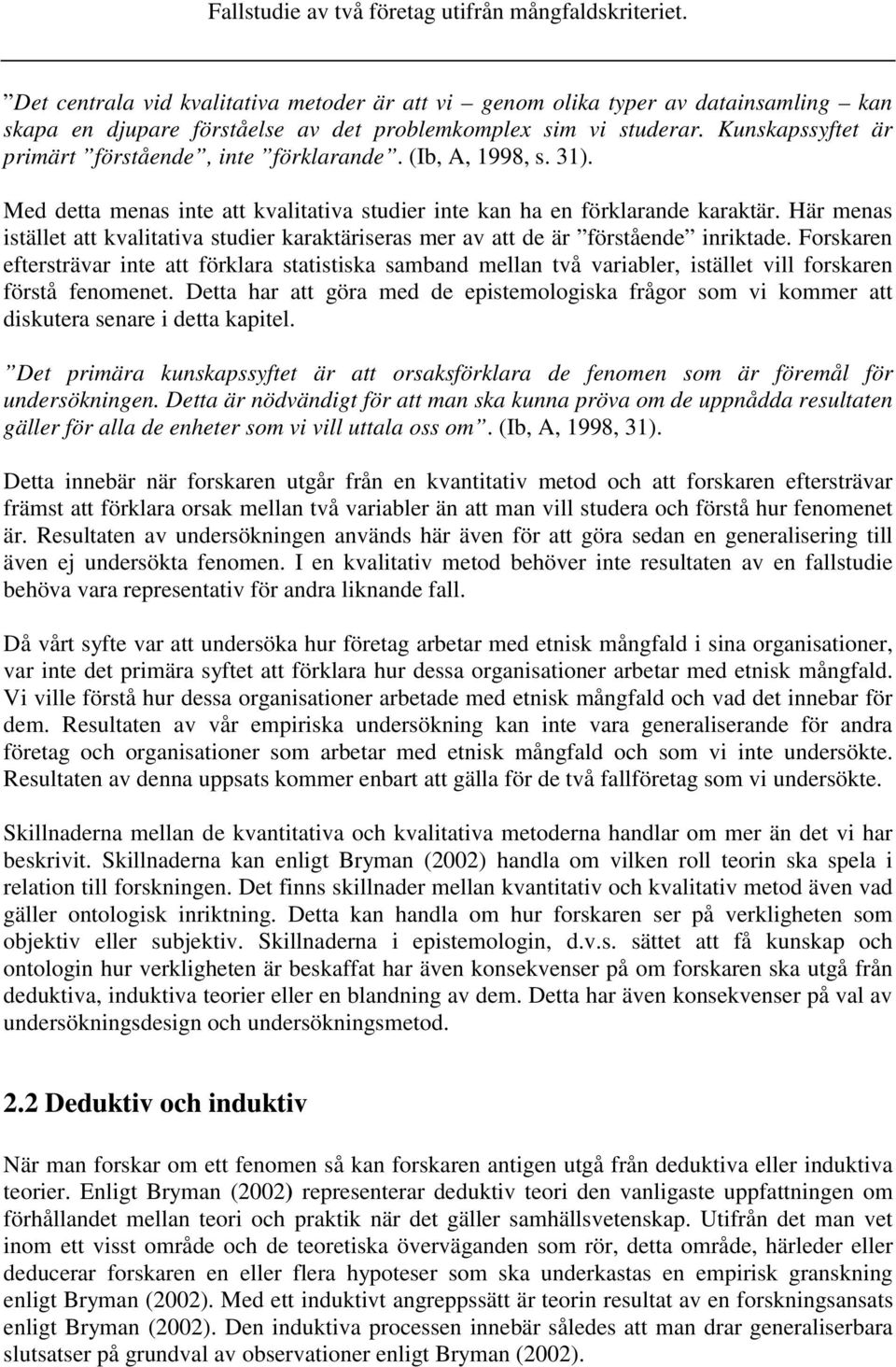 Fallstudie av två företag utifrån mångfaldskriteriet.

”Det centrala vid kvalitativa metoder är att vi – genom olika typer av datainsamling – kan skapa en djupare förståelse av det problemkomplex sim vi studerar. Kunskapssyftet är primärt ”förstående”, inte ”förklarande”. (Ib, A, 1998, s. 31).

Med detta menas inte att kvalitativa studier inte kan ha en förklarande karaktär. Här menas istället att kvalitativa studier karaktäriseras mer av att de är ”förstående” inriktade. Forskaren eftersträvar inte att förklara statistiska samband mellan två variabler, istället vill forskaren förstå fenomenet. Detta har att göra med de epistemologiska frågor som vi kommer att diskutera senare i detta kapitel.

”Det primära kunskapssyftet är att orsaksförklara de fenomen som är föremål för undersökningen. Detta är nödvändigt för att man ska kunna pröva om de uppnådda resultaten gäller för alla de enheter som vi vill uttala oss om”. (Ib, A, 1998, 31).

Detta innebär när forskaren utgår från en kvantitativ metod och att forskaren eftersträvar främst att förklara orsak mellan två variabler än att man vill studera och förstå hur fenomenet är. Resultaten av undersökningen används här även för att göra sedan en generalisering till även ej undersökta fenomen. I en kvalitativ metod behöver inte resultaten av en fallstudie behöva vara representativ för andra liknande fall.

Då vårt syfte var att undersöka hur företag arbetar med etnisk mångfald i sina organisationer, var inte det primära syftet att förklara hur dessa organisationer arbetar med etnisk mångfald. Vi ville förstå hur dessa organisationer arbetade med etnisk mångfald och vad det innebar för dem. Resultaten av vår empiriska undersökning kan inte vara generaliserande för andra företag och organisationer som arbetar med etnisk mångfald och som vi inte undersökte. Resultaten av denna uppsats kommer enbart att gälla för de två fallföretag som vi undersökte.

Skillnaderna mellan de kvantitativa och kvalitativa metoderna handlar om mer än det vi har beskrivit. Skillnaderna kan enligt Bryman (2002) handla om vilken roll teorin ska spela i relation till forskningen. Det finns skillnader mellan kvantitativ och kvalitativ metod även vad gäller ontologisk inriktning. Detta kan handla om hur forskaren ser på verkligheten som objektiv eller subjektiv. Skillnaderna i epistemologin, d.v.s. sättet att få kunskap och ontologin hur verkligheten är beskaffat har även konsekvenser på om forskaren ska utgå från deduktiva, induktiva teorier eller en blandning av dem. Detta har även konsekvenser på val av undersökningsdesign och undersökningsmetod.

2.2 Deduktiv och induktiv

När man forskar om ett fenomen så kan forskaren antigen utgå från deduktiva eller induktiva teorier. Enligt Bryman (2002) representerar deduktiv teori den vanligaste uppfattningen om förhållandet mellan teori och praktik när det gäller samhällsvetenskap. Utifrån det man vet inom ett visst område och de teoretiska överväganden som rör, detta område, härleder eller deducerar forskaren en eller flera hypoteser som ska underkastas en empirisk granskning enligt Bryman (2002). Med ett induktivt angreppssätt är teorin resultat av en forskningsansats enligt Bryman (2002). Den induktiva processen innebär således att man drar generaliserbara slutsatser på grundval av observationer enligt Bryman (2002).